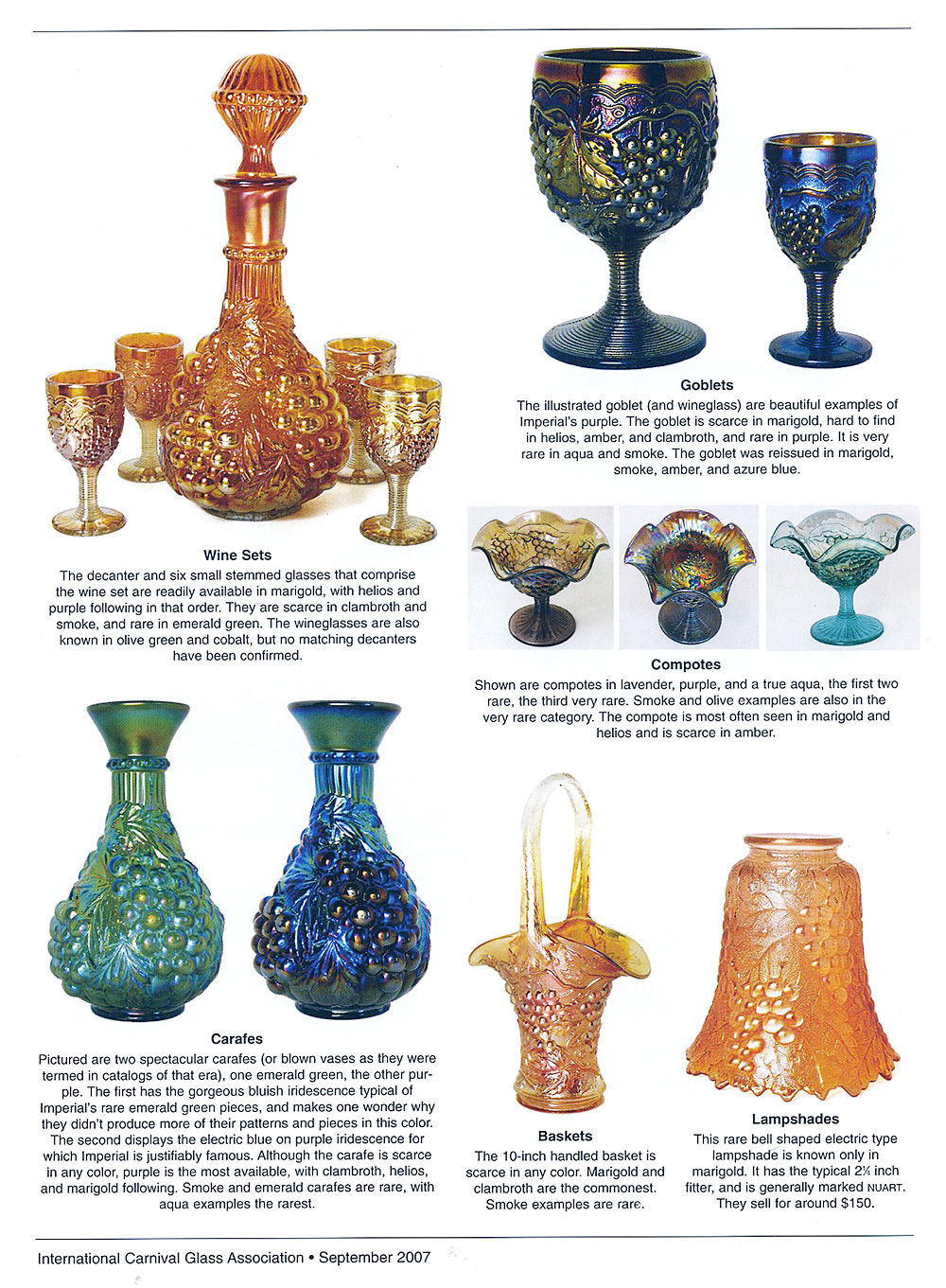 Wine Sets

The decanter and six small stemmed glasses that comprise the wine set are readily available in marigold, with helios and purple following in that order. They are scarce in clambroth and smoke, and rare in emerald green. The wineglasses are also known in olive green and cobalt, but no matching decanters have been confirmed.

Carafes

Pictured are two spectacular carafes (or blown vases as they were termed in catalogs of that era), one emerald green, the other purple. The first has the gorgeous bluish iridescence typical of Imperial's rare emerald green pieces, and makes one wonder why they didn't produce more of their patterns and pieces in this color. The second displays the electric blue on purple iridescence for which Imperial is justifiably famous. Although the carafe is scarce in any color, purple is the most available, with clambroth, helios, and marigold following. Smoke and emerald carafes are rare, with aqua examples the rarest.

Goblets

The illustrated goblet (and wineglass) are beautiful examples of Imperial's purple. The goblet is scarce in marigold, hard to find in helios, amber, and clambroth, and rare in purple. It is very rare in aqua and smoke. The goblet was reissued in marigold, smoke, amber, and azure blue.

Compotes

Shown are compotes in lavender, purple, and a true aqua, the first two rare, the third very rare. Smoke and olive examples are also in the very rare category. The compote is most often seen in marigold and helios and is scarce in amber.

Baskets

The 10-inch handled basket is scarce in any color. Marigold and clambroth are the commonest. Smoke examples are rare.

Lampshades

This rare bell shaped electric type lampshade is known only in marigold. It has the typical 2¼ inch fitter, and is generally marked NUART. They sell for around $150.

International Carnival Glass Association • September 2007